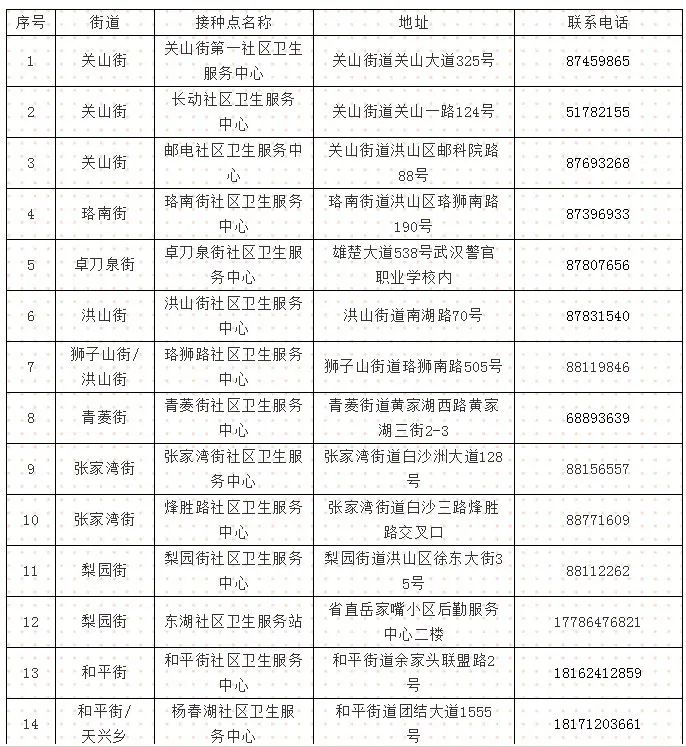 | 序号 | 街道 | 接种点名称 | 地址 | 联系电话 |
|---|---|---|---|---|
| 1 | 关山街 | 关山街第一社区卫生服务中心 | 关山街道关山大道325号 | 87459865 |
| 2 | 关山街 | 长动社区卫生服务中心 | 关山街道关山一路124号 | 51782155 |
| 3 | 关山街 | 邮电社区卫生服务中心 | 关山街道洪山区邮科院路88号 | 87693268 |
| 4 | 珞南街 | 珞南街社区卫生服务中心 | 珞南街道洪山区珞狮南路190号 | 87396933 |
| 5 | 卓刀泉街 | 卓刀泉街社区卫生服务中心 | 雄楚大道538号武汉警官职业学校内 | 87807656 |
| 6 | 洪山街 | 洪山街社区卫生服务中心 | 洪山街道南湖路70号 | 87831540 |
| 7 | 狮子山街/洪山街 | 珞狮路社区卫生服务中心 | 狮子山街道珞狮南路505号 | 88119846 |
| 8 | 青菱街 | 青菱街社区卫生服务中心 | 青菱街道黄家湖西路黄家湖三街2-3 | 68893639 |
| 9 | 张家湾街 | 张家湾街社区卫生服务中心 | 张家湾街道白沙洲大道128号 | 88156557 |
| 10 | 张家湾街 | 烽胜路社区卫生服务中心 | 张家湾街道白沙三路烽胜路交叉口 | 88771609 |
| 11 | 梨园街 | 梨园街社区卫生服务中心 | 梨园街道洪山区徐东大街35号 | 88112262 |
| 12 | 梨园街 | 东湖社区卫生服务站 | 省直岳家嘴小区后勤服务中心二楼 | 17786476821 |
| 13 | 和平街 | 和平街社区卫生服务中心 | 和平街道余家头联盟路2号 | 18162412859 |
| 14 | 和平街/天兴乡 | 杨春湖社区卫生服务中心 | 和平街道团结大道1555号 | 18171203661 |